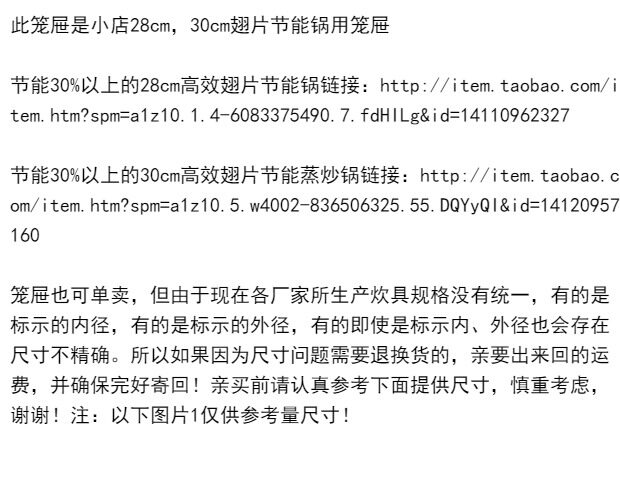 此笼屉是小店28cm，30cm翅片节能锅用笼屉

节能30%以上的28cm高效翅片节能锅链接：http://item.taobao.com/item.htm?spm=a1z10.1.4-6083375490.7.fdHILg&id=14110962327

节能30%以上的30cm高效翅片节能蒸炒锅链接：http://item.taobao.com/item.htm?spm=a1z10.5.w4002-836506325.55.DQYyQI&id=14120957160

笼屉也可单卖，但由于现在各厂家所生产炊具规格没有统一，有的是标示的内径，有的是标示的外径，有的即使是标示内、外径也会存在尺寸不精确。所以如果因为尺寸问题需要退换货的，亲要出来回的运费，并确保完好寄回！亲买前请认真参考下面提供尺寸，慎重考虑，谢谢！注：以下图片1仅供参考量尺寸！